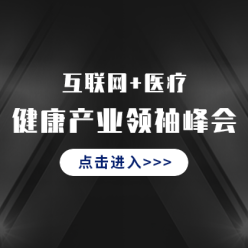 互联网+医疗

健康产业领袖峰会

点击进入>>>